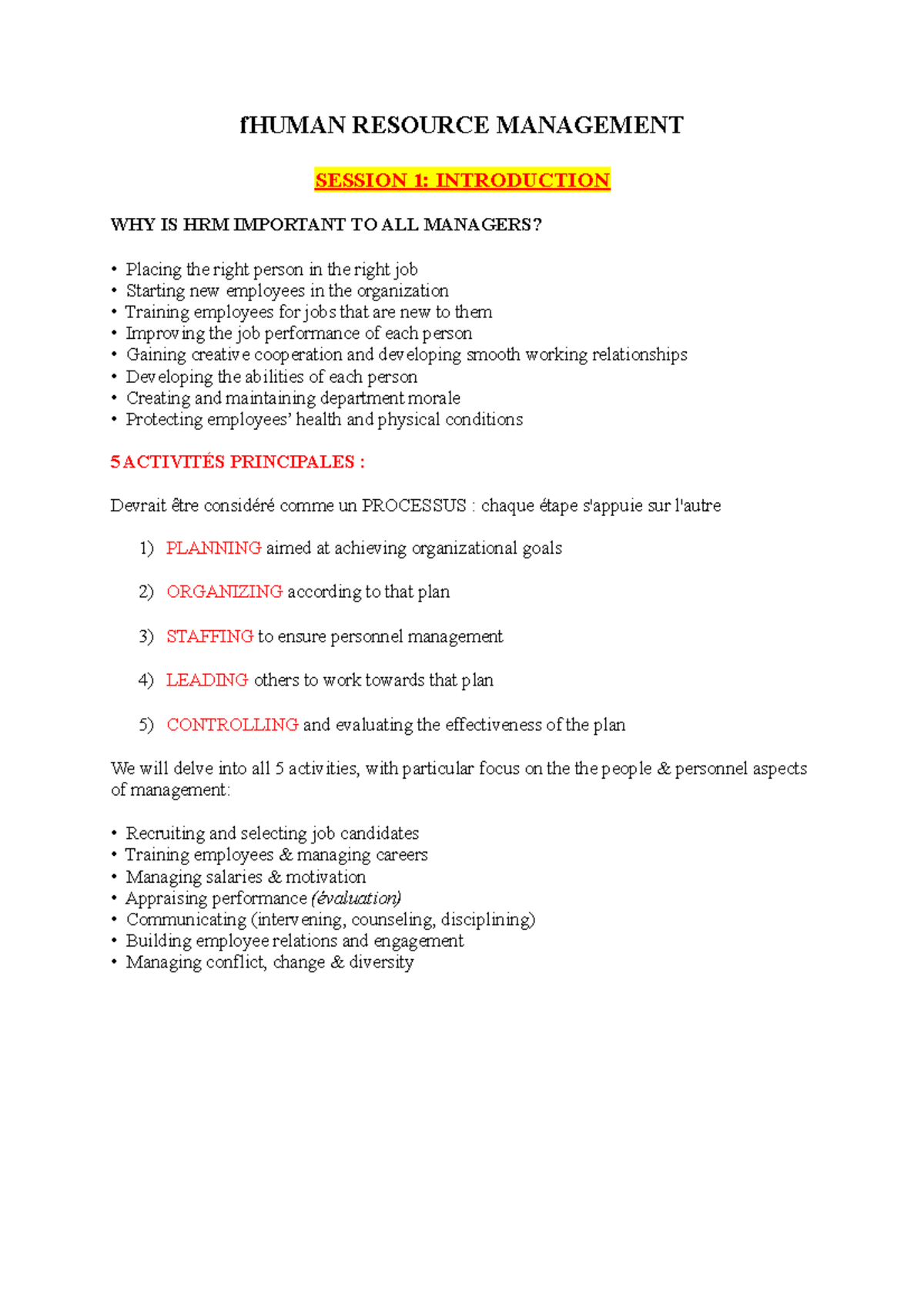 fHUMAN RESOURCE MANAGEMENT

SESSION 1: INTRODUCTION

WHY IS HRM IMPORTANT TO ALL MANAGERS?

• Placing the right person in the right job
• Starting new employees in the organization
• Training employees for jobs that are new to them
• Improving the job performance of each person
• Gaining creative cooperation and developing smooth working relationships
• Developing the abilities of each person
• Creating and maintaining department morale
• Protecting employees' health and physical conditions

5 ACTIVITÉS PRINCIPALES :

Devrait être considéré comme un PROCESSUS : chaque étape s'appuie sur l'autre

1) PLANNING aimed at achieving organizational goals

2) ORGANIZING according to that plan

3) STAFFING to ensure personnel management

4) LEADING others to work towards that plan

5) CONTROLLING and evaluating the effectiveness of the plan

We will delve into all 5 activities, with particular focus on the the people & personnel aspects of management:

• Recruiting and selecting job candidates
• Training employees & managing careers
• Managing salaries & motivation
• Appraising performance (évaluation)
• Communicating (intervening, counseling, disciplining)
• Building employee relations and engagement
• Managing conflict, change & diversity